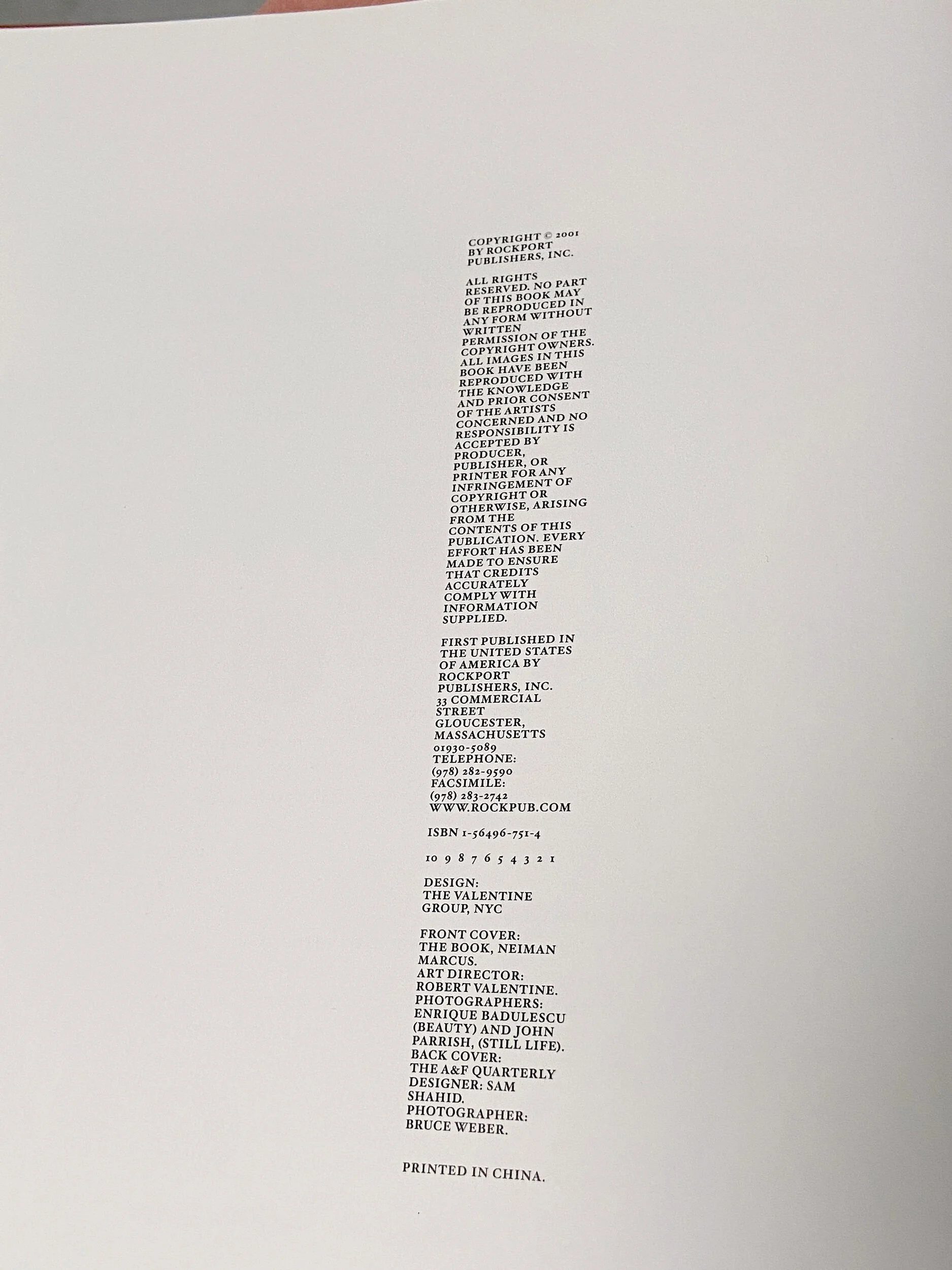 COPYRIGHT © 2001 BY ROCKPORT PUBLISHERS, INC.

ALL RIGHTS RESERVED. NO PART OF THIS BOOK MAY BE REPRODUCED IN ANY FORM WITHOUT WRITTEN PERMISSION OF THE COPYRIGHT OWNERS. ALL IMAGES IN THIS BOOK HAVE BEEN REPRODUCED WITH THE KNOWLEDGE AND PRIOR CONSENT OF THE ARTISTS CONCERNED AND NO RESPONSIBILITY IS ACCEPTED BY PRODUCER, PUBLISHER, OR PRINTER FOR ANY INFRINGEMENT OF COPYRIGHT OR OTHERWISE, ARISING FROM THE CONTENTS OF THIS PUBLICATION. EVERY EFFORT HAS BEEN MADE TO ENSURE THAT CREDITS ACCURATELY COMPLY WITH INFORMATION SUPPLIED.

FIRST PUBLISHED IN THE UNITED STATES OF AMERICA BY ROCKPORT PUBLISHERS, INC. 33 COMMERCIAL STREET GLOUCESTER, MASSACHUSETTS 01930-5089 TELEPHONE: (978) 282-9590 FACSIMILE: (978) 283-2742 WWW.ROCKPUB.COM

ISBN 1-56496-751-4

10 9 8 7 6 5 4 3 2 1

DESIGN: THE VALENTINE GROUP, NYC

FRONT COVER: THE BOOK, NEIMAN MARCUS. ART DIRECTOR: ROBERT VALENTINE. PHOTOGRAPHERS: ENRIQUE BADULESCU (BEAUTY) AND JOHN PARRISH, (STILL LIFE). BACK COVER: THE A&F QUARTERLY DESIGNER: SAM SHAHID. PHOTOGRAPHER: BRUCE WEBER.

PRINTED IN CHINA.